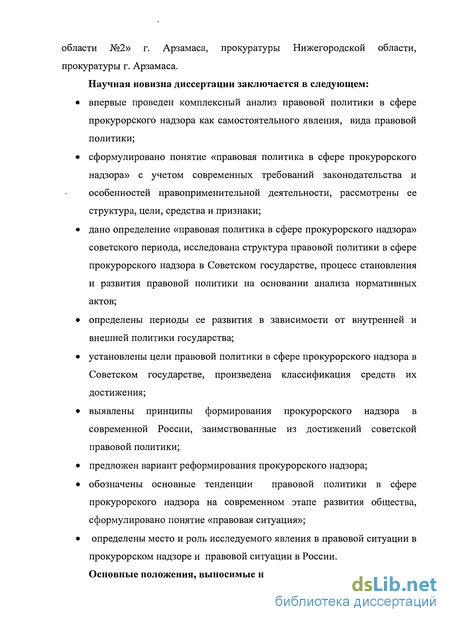 области №2» г. Арзамаса, прокуратуры Нижегородской области, прокуратуры г. Арзамаса.

Научная новизна диссертации заключается в следующем:

• впервые проведен комплексный анализ правовой политики в сфере прокурорского надзора как самостоятельного явления, вида правовой политики;

• сформулировано понятие «правовая политика в сфере прокурорского надзора» с учетом современных требований законодательства и особенностей правоприменительной деятельности, рассмотрены ее структура, цели, средства и признаки;

• дано определение «правовая политика в сфере прокурорского надзора» советского периода, исследована структура правовой политики в сфере прокурорского надзора в Советском государстве, процесс становления и развития правовой политики на основании анализа нормативных актов;

• определены периоды ее развития в зависимости от внутренней и внешней политики государства;

• установлены цели правовой политики в сфере прокурорского надзора в Советском государстве, произведена классификация средств их достижения;

• выявлены принципы формирования прокурорского надзора в современной России, заимствованные из достижений советской правовой политики;

• предложен вариант реформирования прокурорского надзора;

• обозначены основные тенденции правовой политики в сфере прокурорского надзора на современном этапе развития общества, сформулировано понятие «правовая ситуация»;

• определены место и роль исследуемого явления в правовой ситуации в прокурорском надзоре и правовой ситуации в России.

Основные положения, выносимые н

dsLib.net
библиотека диссертаций